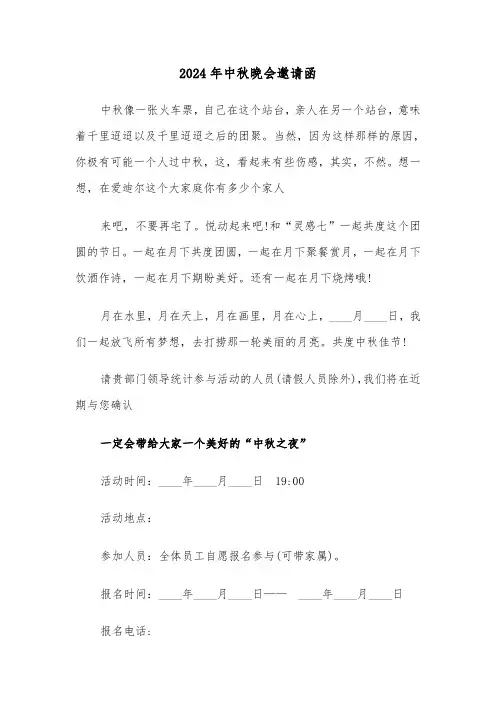 2024年中秋晚会邀请函

中秋像一张火车票，自己在这个站台，亲人在另一个站台，意味着千里迢迢以及千里迢迢之后的团聚。当然，因为这样那样的原因，你极有可能一个人过中秋，这，看起来有些伤感，其实，不然。想一想，在爱迪尔这个大家庭你有多少个家人

来吧，不要再宅了。悦动起来吧!和“灵感七”一起共度这个团圆的节日。一起在月下共度团圆，一起在月下聚餐赏月，一起在月下饮酒作诗，一起在月下期盼美好。还有一起在月下烧烤哦!

月在水里，月在天上，月在画里，月在心上，____月____日，我们一起放飞所有梦想，去打捞那一轮美丽的月亮。共度中秋佳节!

请贵部门领导统计参与活动的人员(请假人员除外)，我们将在近期与您确认

一定会带给大家一个美好的“中秋之夜”

活动时间：____年____月____日 19:00

活动地点：

参加人员：全体员工自愿报名参与(可带家属)。

报名时间：____年____月____日—— ____年____月____日

报名电话：